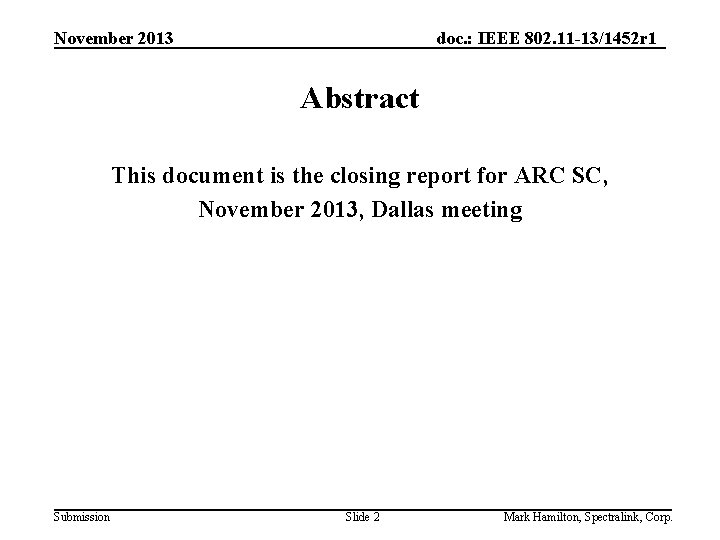 November 2013

doc.: IEEE 802.11-13/1452r1

Abstract

This document is the closing report for ARC SC, November 2013, Dallas meeting

Submission

Slide 2

Mark Hamilton, Spectralink, Corp.